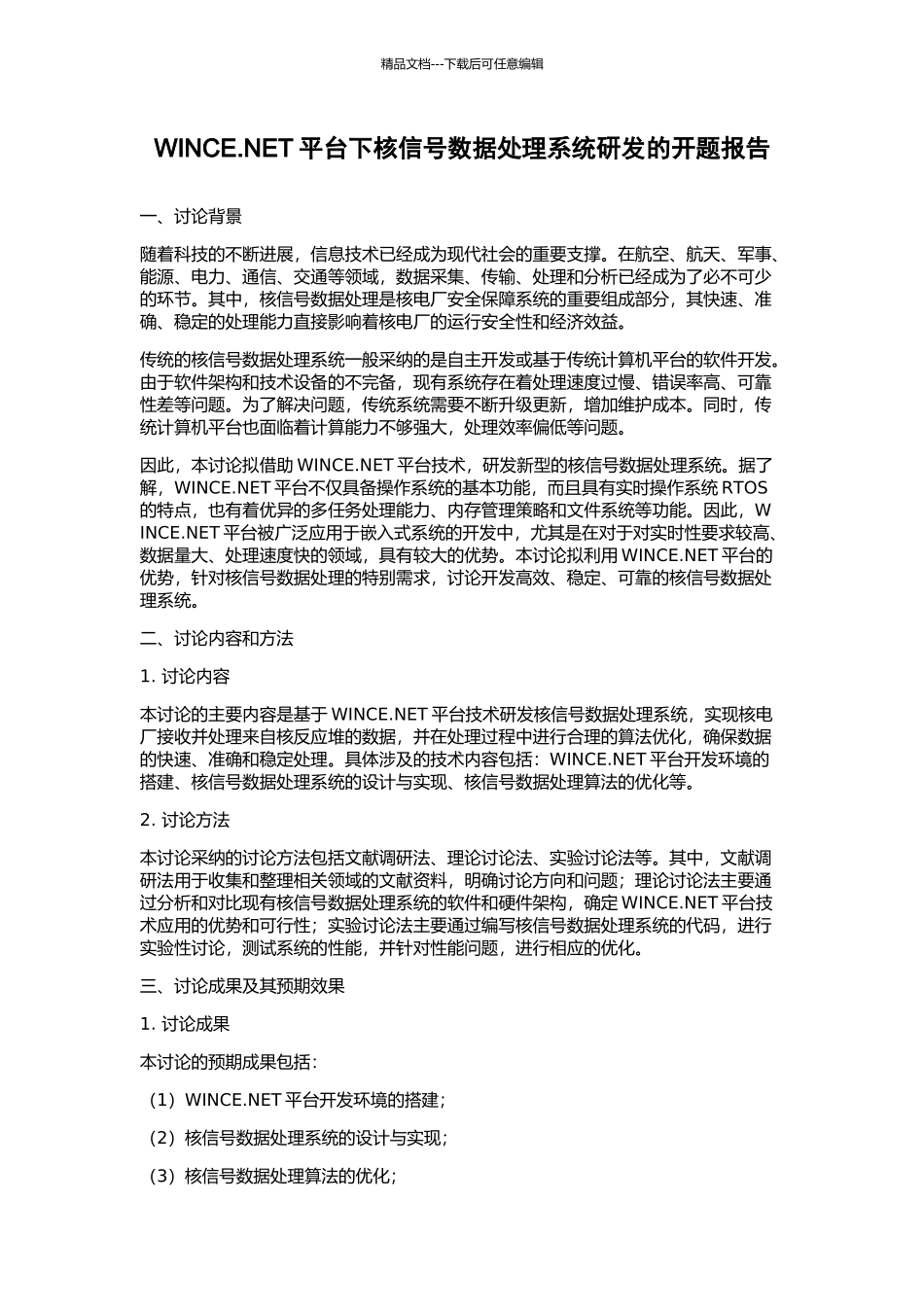 精品文档---下载后可任意编辑

WINCE.NET 平台下核信号数据处理系统研发的开题报告

一、讨论背景

随着科技的不断进展，信息技术已经成为现代社会的重要支撑。在航空、航天、军事、能源、电力、通信、交通等领域，数据采集、传输、处理和分析已经成为了必不可少的环节。其中，核信号数据处理是核电厂安全保障系统的重要组成部分，其快速、准确、稳定的处理能力直接影响着核电厂的运行安全性和经济效益。

传统的核信号数据处理系统一般采纳的是自主开发或基于传统计算机平台的软件开发。由于软件架构和技术设备的不完备，现有系统存在着处理速度过慢、错误率高、可靠性差等问题。为了解决问题，传统系统需要不断升级更新，增加维护成本。同时，传统计算机平台也面临着计算能力不够强大，处理效率偏低等问题。

因此，本讨论拟借助 WINCE.NET 平台技术，研发新型的核信号数据处理系统。据了解，WINCE.NET 平台不仅具备操作系统的基本功能，而且具有实时操作系统 RTOS 的特点，也有着优异的多任务处理能力、内存管理策略和文件系统等功能。因此，WINCE.NET 平台被广泛应用于嵌入式系统的开发中，尤其是在对于对实时性要求较高、数据量大、处理速度快的领域，具有较大的优势。本讨论拟利用 WINCE.NET 平台的优势，针对核信号数据处理的特别需求，讨论开发高效、稳定、可靠的核信号数据处理系统。

二、讨论内容和方法

1. 讨论内容

本讨论的主要内容是基于 WINCE.NET 平台技术研发核信号数据处理系统，实现核电厂接收并处理来自核反应堆的数据，并在处理过程中进行合理的算法优化，确保数据的快速、准确和稳定处理。具体涉及的技术内容包括：WINCE.NET 平台开发环境的搭建、核信号数据处理系统的设计与实现、核信号数据处理算法的优化等。

2. 讨论方法

本讨论采纳的讨论方法包括文献调研法、理论讨论法、实验讨论法等。其中，文献调研法用于收集和整理相关领域的文献资料，明确讨论方向和问题；理论讨论法主要通过分析和对比现有核信号数据处理系统的软件和硬件架构，确定 WINCE.NET 平台技术应用的优势和可行性；实验讨论法主要通过编写核信号数据处理系统的代码，进行实验性讨论，测试系统的性能，并针对性能问题，进行相应的优化。

三、讨论成果及其预期效果

1. 讨论成果

本讨论的预期成果包括：

（1）WINCE.NET 平台开发环境的搭建；

（2）核信号数据处理系统的设计与实现；

（3）核信号数据处理算法的优化；